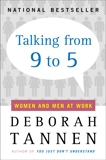 NATIONAL BESTSELLER

Talking from 9 to 5

WOMEN AND MEN AT WORK

DEBORAH TANNEN

AUTHOR OF YOU JUST DON'T UNDERSTAND